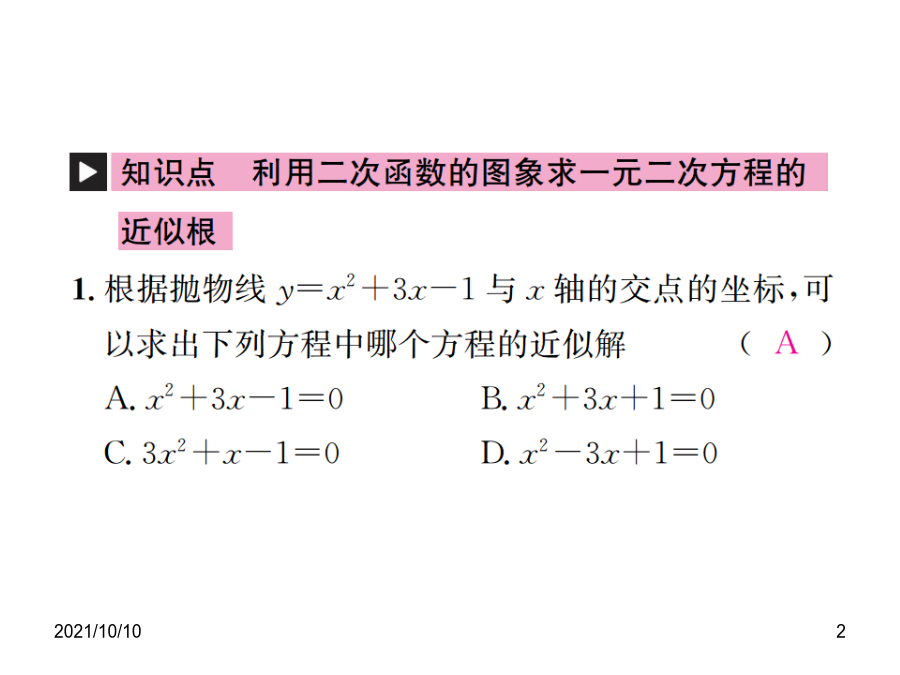 知识点　利用二次函数的图象求一元二次方程的近似根

1. 根据抛物线 $y=x^2+3x-1$ 与 $x$ 轴的交点的坐标，可以求出下列方程中哪个方程的近似解　（ A ）

A. $x^2+3x-1=0$　　B. $x^2+3x+1=0$

C. $3x^2+x-1=0$　　D. $x^2-3x+1=0$

2021/10/10

2